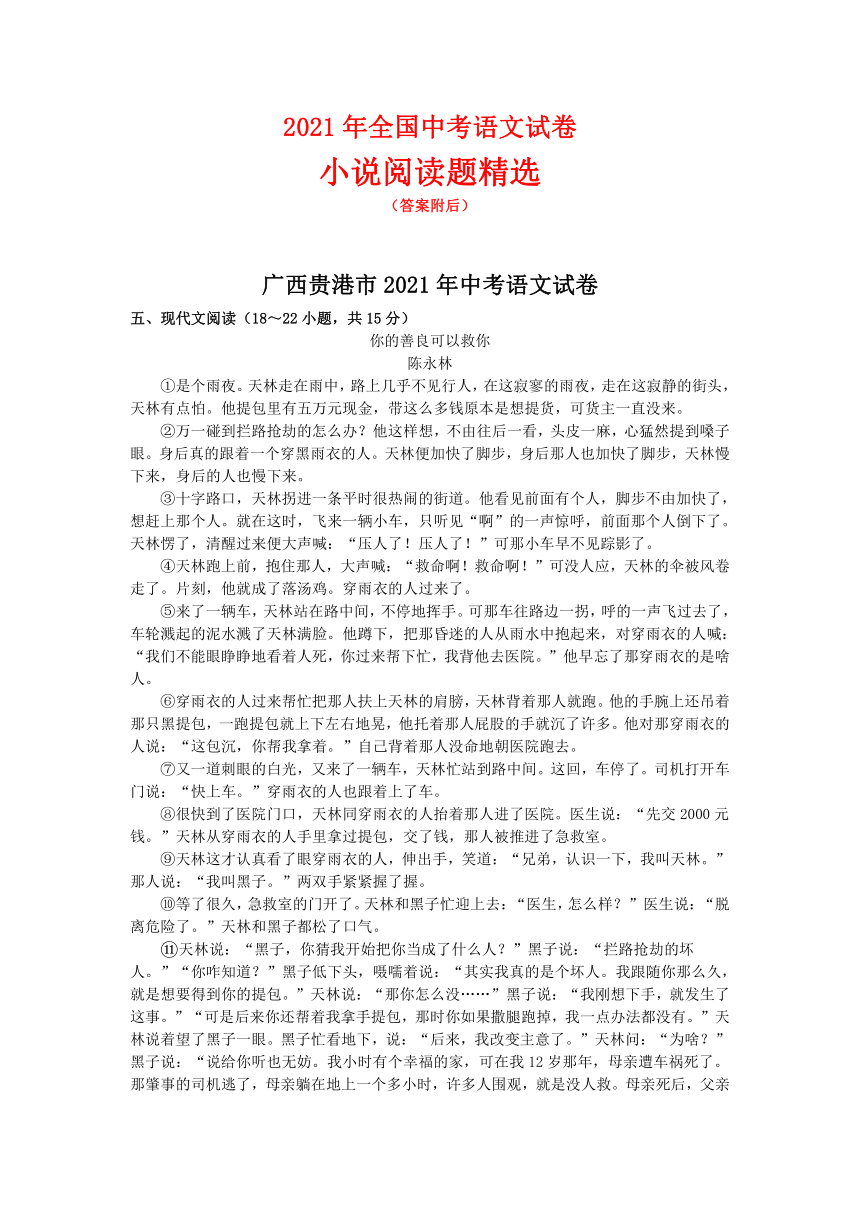 2021 年全国中考语文试卷

小说阅读题精选

（答案附后）

广西贵港市 2021 年中考语文试卷

五、现代文阅读（18～22 小题，共 15 分）

你的善良可以救你

陈永林

①是个雨夜。天林走在雨中，路上几乎不见行人，在这寂寥的雨夜，走在这寂静的街头，天林有点怕。他提包里有五万元现金，带这么多钱原本是想提货，可货主一直没来。

②万一碰到拦路抢劫的怎么办？他这样想，不由往后一看，头皮一麻，心猛然提到嗓子眼。身后真的跟着一个穿黑雨衣的人。天林便加快了脚步，身后那人也加快了脚步，天林慢下来，身后的人也慢下来。

③十字路口，天林拐进一条平时很热闹的街道。他看见前面有个人，脚步不由加快了，想赶上那个人。就在这时，飞来一辆小车，只听见“啊”的一声惊呼，前面那个人倒下了。天林愣了，清醒过来便大声喊：“压人了！压人了！”可那小车早不见踪影了。

④天林跑上前，抱住那人，大声喊：“救命啊！救命啊！”可没人应，天林的伞被风卷走了。片刻，他就成了落汤鸡。穿雨衣的人过来了。

⑤来了一辆车，天林站在路中间，不停地挥手。可那车往路边一拐，呼的一声飞过去了，车轮溅起的泥水溅了天林满脸。他蹲下，把那昏迷的人从雨水中抱起来，对穿雨衣的人喊：“我们不能眼睁睁地看着人死，你过来帮下忙，我背他去医院。”他早忘了那穿雨衣的是啥人。

⑥穿雨衣的人过来帮忙把那人扶上天林的肩膀，天林背着那人就跑。他的手腕上还吊着那只黑提包，一跑提包就上下左右地晃，他托着那人屁股的手就沉了许多。他对那穿雨衣的人说：“这包沉，你帮我拿着。”自己背着那人没命地朝医院跑去。

⑦又一道刺眼的白光，又来了一辆车，天林忙站到路中间。这回，车停了。司机打开车门说：“快上车。”穿雨衣的人也跟着上了车。

⑧很快到了医院门口，天林同穿雨衣的人抬着那人进了医院。医生说：“先交 2000 元钱。”天林从穿雨衣的人手里拿过提包，交了钱，那人被推进了急救室。

⑨天林这才认真看了眼穿雨衣的人，伸出手，笑道：“兄弟，认识一下，我叫天林。”那人说：“我叫黑子。”两双手紧紧握了握。

⑩等了很久，急救室的门开了。天林和黑子忙迎上去：“医生，怎么样？”医生说：“脱离危险了。”天林和黑子都松了口气。

⑪天林说：“黑子，你猜我开始把你当成了什么人？”黑子说：“拦路抢劫的坏人。”“你咋知道？”黑子低下头，嗫嚅着说：“其实我真的是个坏人。我跟随你那么久，就是想要得到你的提包。”天林说：“那你怎么没……”黑子说：“我刚想下手，就发生了这事。”“可是后来你还帮着我拿手提包，那时你如果撒腿跑掉，我一点办法都没有。”天林说着望了黑子一眼。黑子忙看地下，说：“后来，我改变主意了。”天林问：“为啥？”黑子说：“说给你听也无妨。我小时有个幸福的家，可在我 12 岁那年，母亲遭车祸死了。那肇事的司机逃了，母亲躺在地上一个多小时，许多人围观，就是没人救。母亲死后，父亲